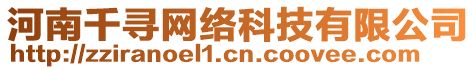 河南千寻网络科技有限公司
http://zziranoel1.cn.coovee.com